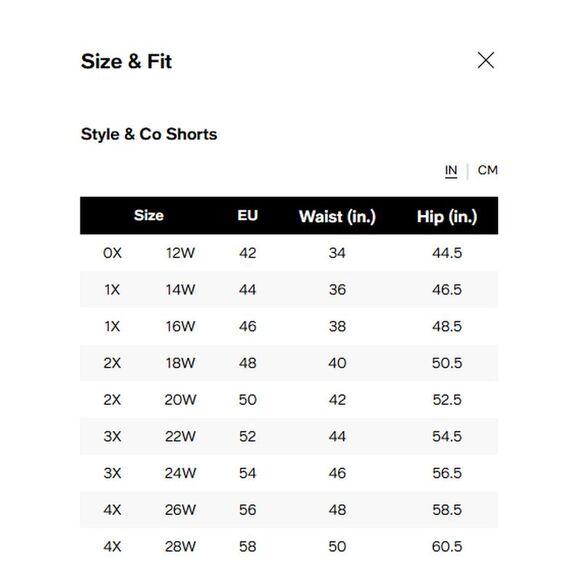 Size & Fit

Style & Co Shorts

IN | CM

| Size | | EU | Waist (in.) | Hip (in.) |
|---|---|---|---|---|
| 0X | 12W | 42 | 34 | 44.5 |
| 1X | 14W | 44 | 36 | 46.5 |
| 1X | 16W | 46 | 38 | 48.5 |
| 2X | 18W | 48 | 40 | 50.5 |
| 2X | 20W | 50 | 42 | 52.5 |
| 3X | 22W | 52 | 44 | 54.5 |
| 3X | 24W | 54 | 46 | 56.5 |
| 4X | 26W | 56 | 48 | 58.5 |
| 4X | 28W | 58 | 50 | 60.5 |